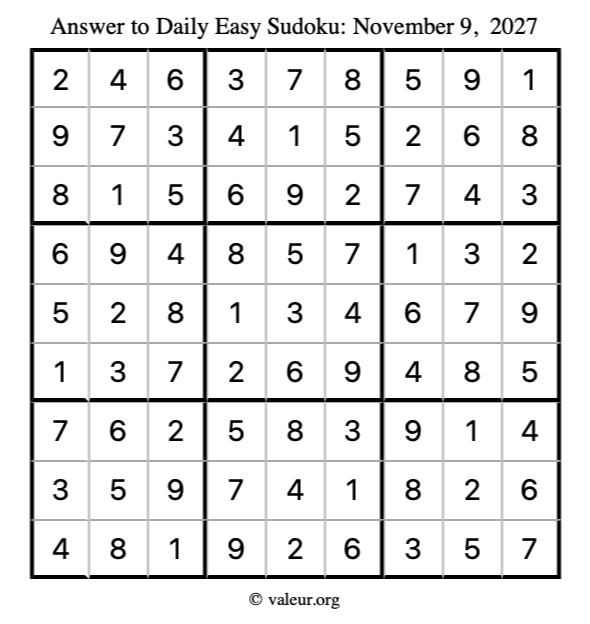 Answer to Daily Easy Sudoku: November 9, 2027

| | | | | | | | | |
|---|---|---|---|---|---|---|---|---|
| 2 | 4 | 6 | 3 | 7 | 8 | 5 | 9 | 1 |
| 9 | 7 | 3 | 4 | 1 | 5 | 2 | 6 | 8 |
| 8 | 1 | 5 | 6 | 9 | 2 | 7 | 4 | 3 |
| 6 | 9 | 4 | 8 | 5 | 7 | 1 | 3 | 2 |
| 5 | 2 | 8 | 1 | 3 | 4 | 6 | 7 | 9 |
| 1 | 3 | 7 | 2 | 6 | 9 | 4 | 8 | 5 |
| 7 | 6 | 2 | 5 | 8 | 3 | 9 | 1 | 4 |
| 3 | 5 | 9 | 7 | 4 | 1 | 8 | 2 | 6 |
| 4 | 8 | 1 | 9 | 2 | 6 | 3 | 5 | 7 |

© valeur.org